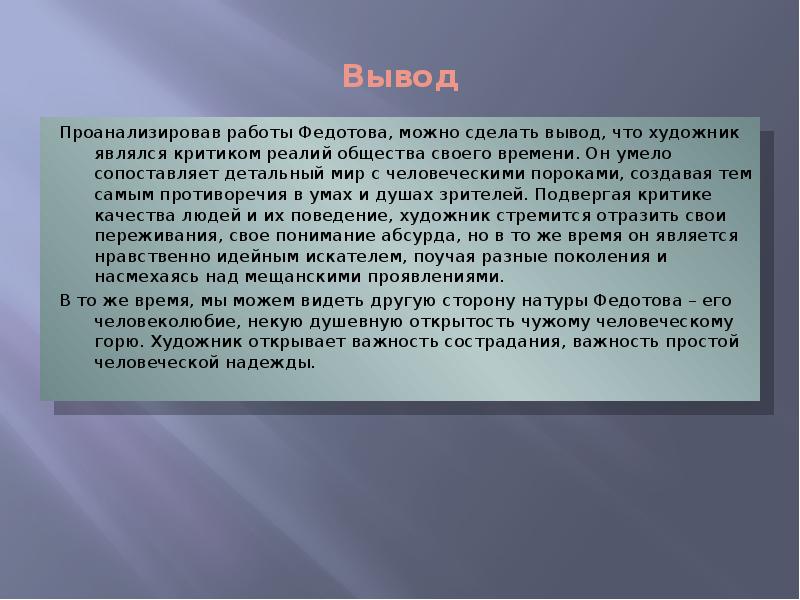 Вывод

Проанализировав работы Федотова, можно сделать вывод, что художник являлся критиком реалий общества своего времени. Он умело сопоставляет детальный мир с человеческими пороками, создавая тем самым противоречия в умах и душах зрителей. Подвергая критике качества людей и их поведение, художник стремится отразить свои переживания, свое понимание абсурда, но в то же время он является нравственно идейным искателем, поучая разные поколения и насмехаясь над мещанскими проявлениями.

В то же время, мы можем видеть другую сторону натуры Федотова – его человеколюбие, некую душевную открытость чужому человеческому горю. Художник открывает важность сострадания, важность простой человеческой надежды.